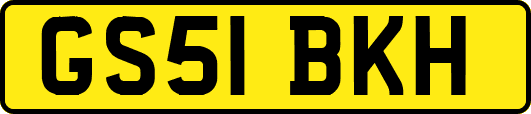 GS51 BKH